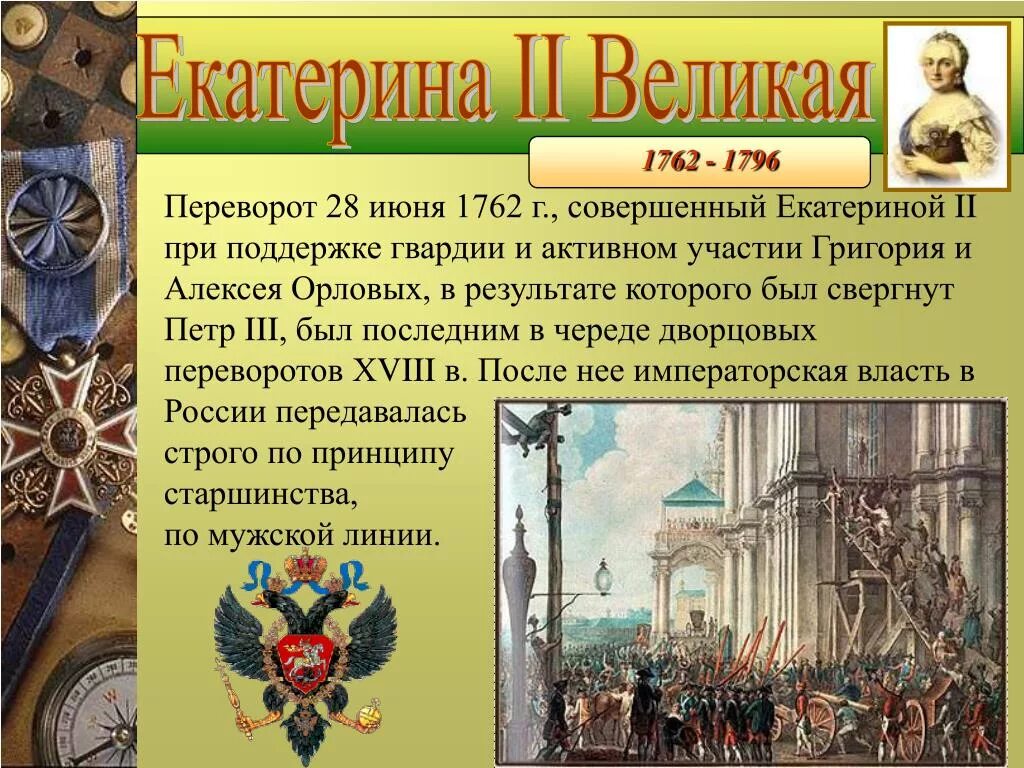 Екатерина II Великая

1762 - 1796

Переворот 28 июня 1762 г., совершенный Екатериной II при поддержке гвардии и активном участии Григория и Алексея Орловых, в результате которого был свергнут Петр III, был последним в череде дворцовых переворотов XVIII в. После нее императорская власть в России передавалась строго по принципу старшинства, по мужской линии.